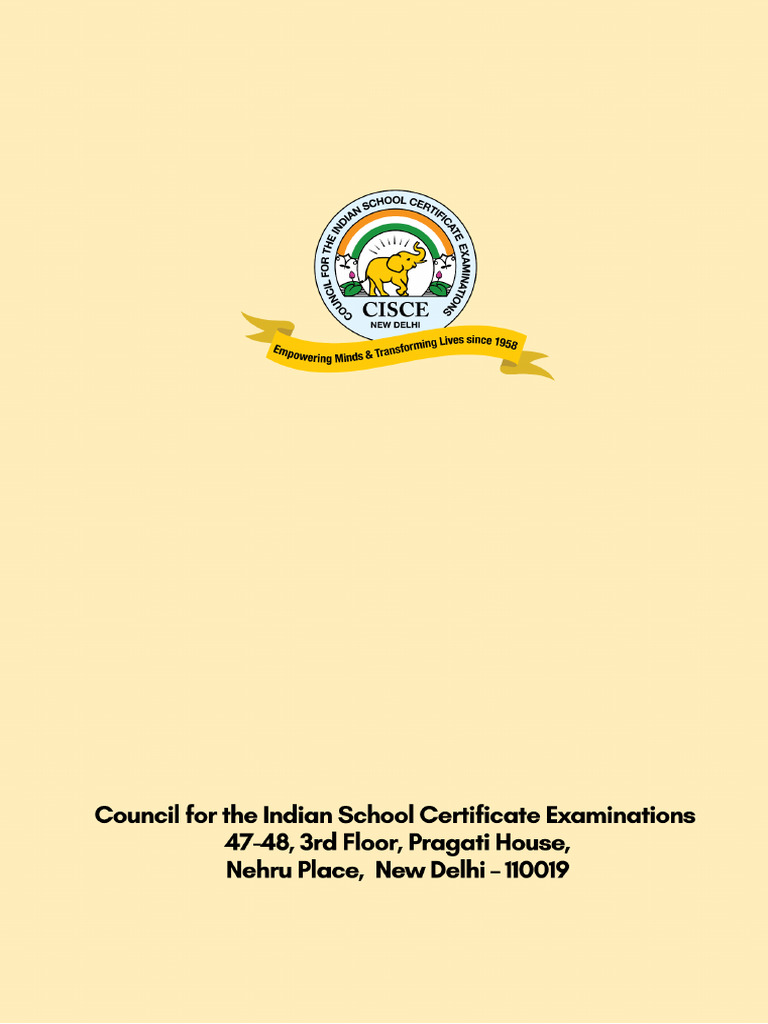 COUNCIL FOR THE INDIAN SCHOOL CERTIFICATE EXAMINATIONS
CISCE
NEW DELHI
Empowering Minds & Transforming Lives since 1958

Council for the Indian School Certificate Examinations
47-48, 3rd Floor, Pragati House,
Nehru Place, New Delhi – 110019